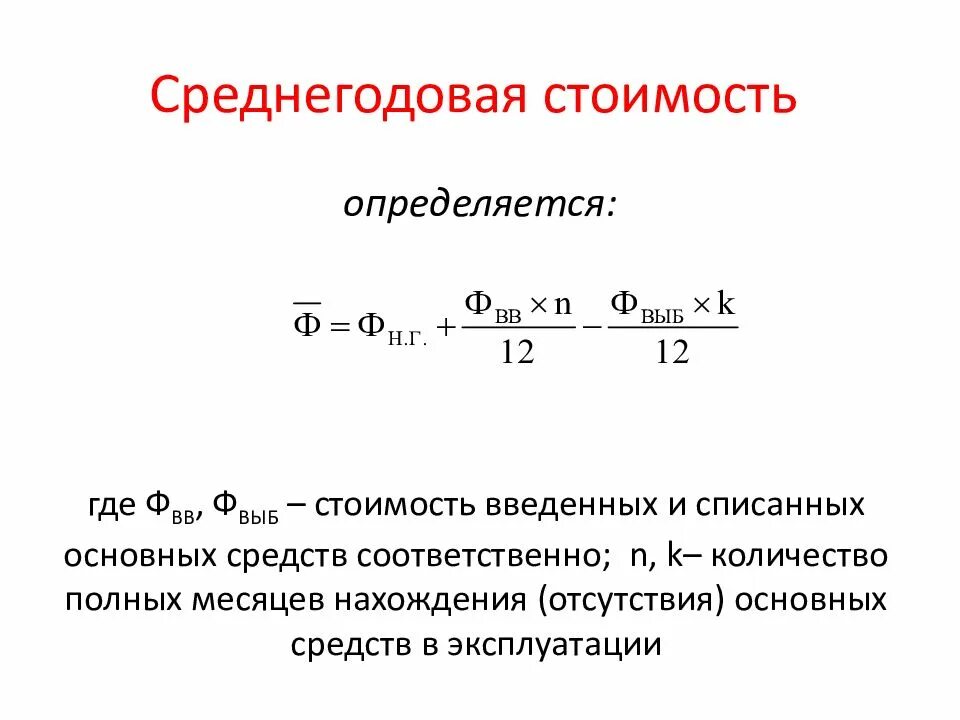 Среднегодовая стоимость

определяется:

$\overline{Ф} = Ф_{Н.Г.} + \frac{Ф_{ВВ} \times n}{12} - \frac{Ф_{ВЫБ} \times k}{12}$

где $Ф_{ВВ}$, $Ф_{ВЫБ}$ – стоимость введенных и списанных основных средств соответственно; n, k– количество полных месяцев нахождения (отсутствия) основных средств в эксплуатации